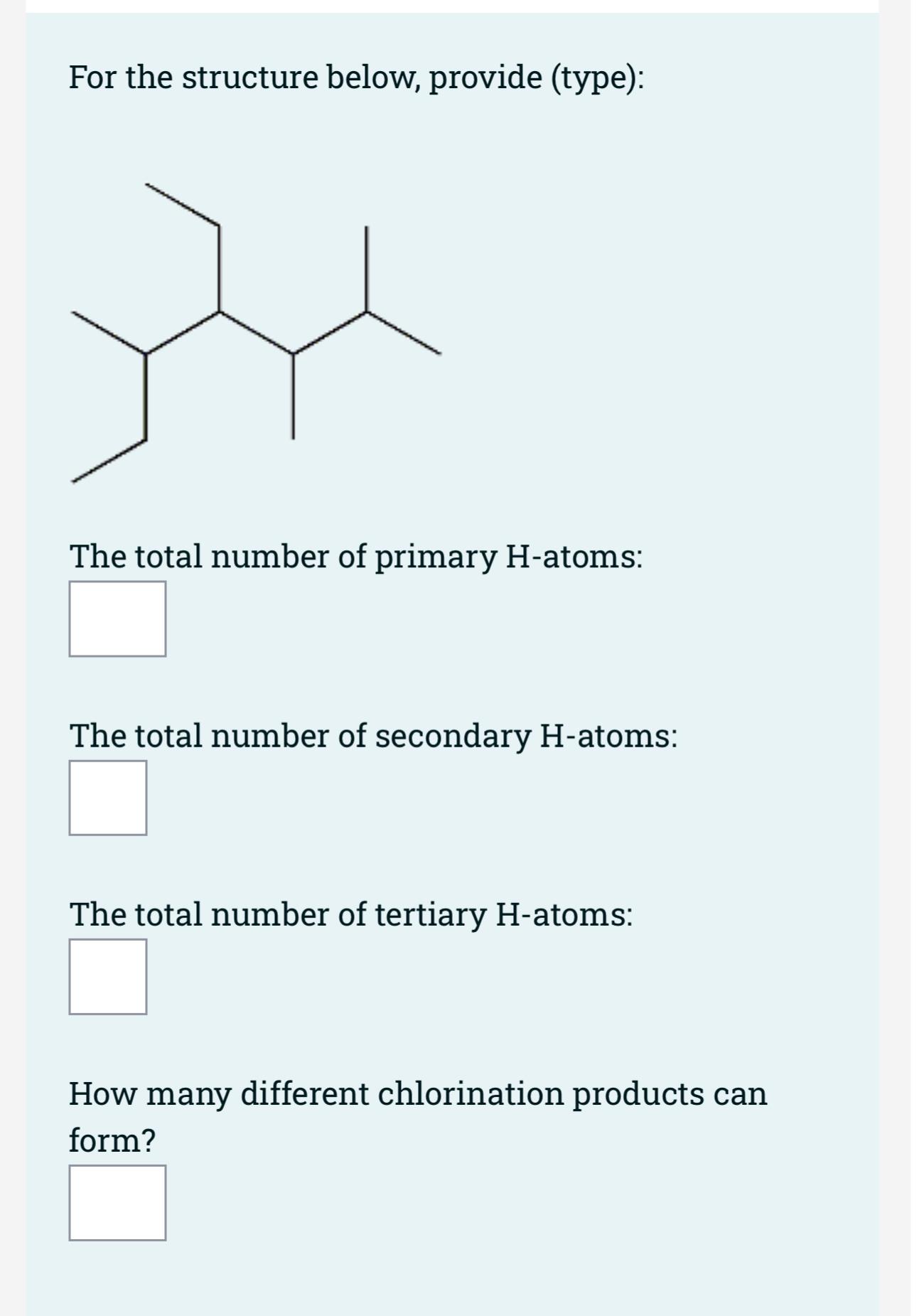 For the structure below, provide (type):

The total number of primary H-atoms:

The total number of secondary H-atoms:

The total number of tertiary H-atoms:

How many different chlorination products can form?